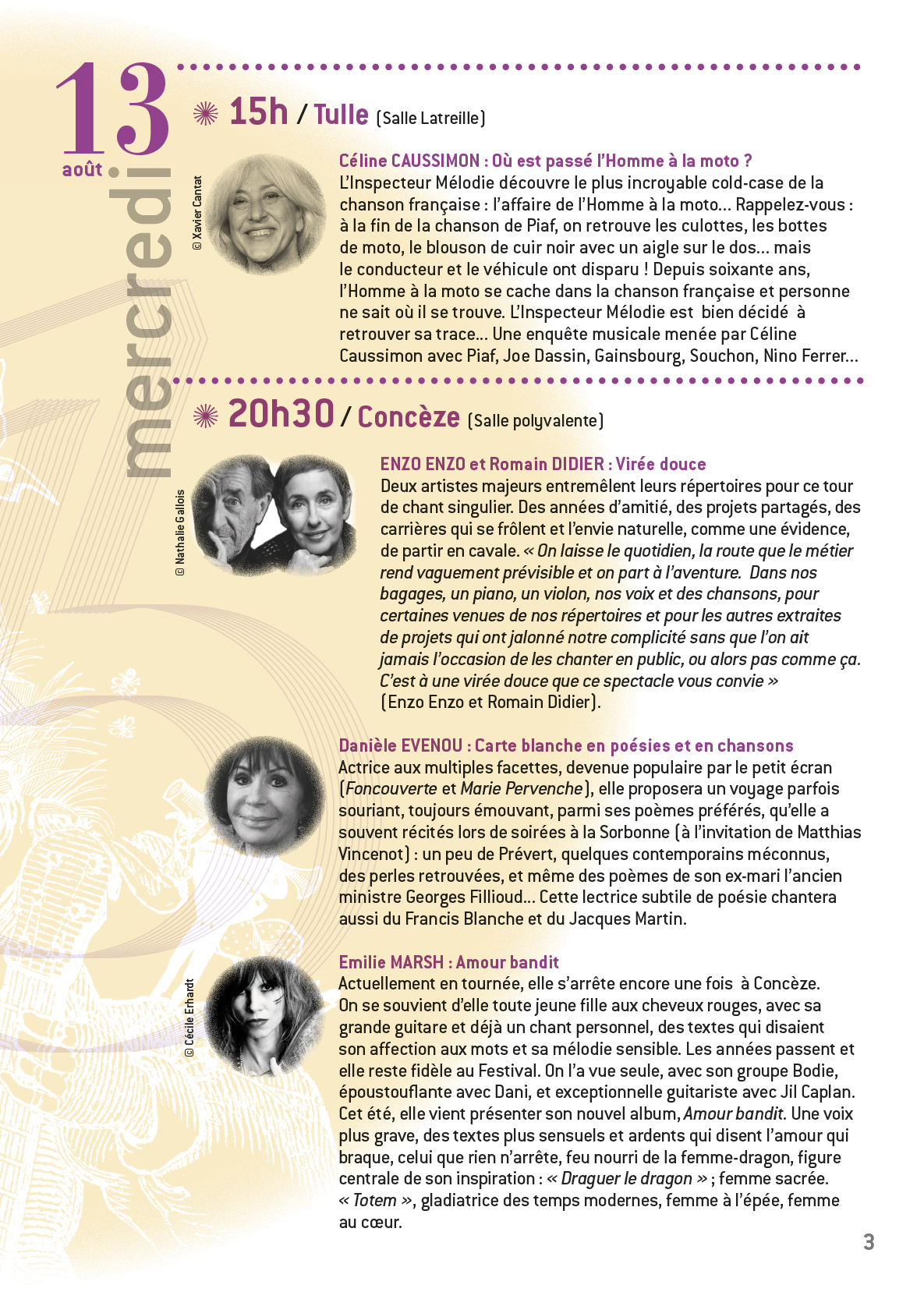 13
août
mercredi

15h / Tulle (Salle Latreille)

© Xavier Cantat

Céline CAUSSIMON : Où est passé l'Homme à la moto ?
L'Inspecteur Mélodie découvre le plus incroyable cold-case de la chanson française : l'affaire de l'Homme à la moto… Rappelez-vous : à la fin de la chanson de Piaf, on retrouve les culottes, les bottes de moto, le blouson de cuir noir avec un aigle sur le dos… mais le conducteur et le véhicule ont disparu ! Depuis soixante ans, l'Homme à la moto se cache dans la chanson française et personne ne sait où il se trouve. L'Inspecteur Mélodie est bien décidé à retrouver sa trace… Une enquête musicale menée par Céline Caussimon avec Piaf, Joe Dassin, Gainsbourg, Souchon, Nino Ferrer…

20h30 / Concèze (Salle polyvalente)

© Nathalie Gallois

ENZO ENZO et Romain DIDIER : Virée douce
Deux artistes majeurs entremêlent leurs répertoires pour ce tour de chant singulier. Des années d'amitié, des projets partagés, des carrières qui se frôlent et l'envie naturelle, comme une évidence, de partir en cavale. « On laisse le quotidien, la route que le métier rend vaguement prévisible et on part à l'aventure. Dans nos bagages, un piano, un violon, nos voix et des chansons, pour certaines venues de nos répertoires et pour les autres extraites de projets qui ont jalonné notre complicité sans que l'on ait jamais l'occasion de les chanter en public, ou alors pas comme ça. C'est à une virée douce que ce spectacle vous convie » (Enzo Enzo et Romain Didier).

Danièle EVENOU : Carte blanche en poésies et en chansons
Actrice aux multiples facettes, devenue populaire par le petit écran (Foncouverte et Marie Pervenche), elle proposera un voyage parfois souriant, toujours émouvant, parmi ses poèmes préférés, qu'elle a souvent récités lors de soirées à la Sorbonne (à l'invitation de Matthias Vincenot) : un peu de Prévert, quelques contemporains méconnus, des perles retrouvées, et même des poèmes de son ex-mari l'ancien ministre Georges Fillioud… Cette lectrice subtile de poésie chantera aussi du Francis Blanche et du Jacques Martin.

© Cécile Erhardt

Emilie MARSH : Amour bandit
Actuellement en tournée, elle s'arrête encore une fois à Concèze. On se souvient d'elle toute jeune fille aux cheveux rouges, avec sa grande guitare et déjà un chant personnel, des textes qui disaient son affection aux mots et sa mélodie sensible. Les années passent et elle reste fidèle au Festival. On l'a vue seule, avec son groupe Bodie, époustouflante avec Dani, et exceptionnelle guitariste avec Jil Caplan. Cet été, elle vient présenter son nouvel album, Amour bandit. Une voix plus grave, des textes plus sensuels et ardents qui disent l'amour qui braque, celui que rien n'arrête, feu nourri de la femme-dragon, figure centrale de son inspiration : « Draguer le dragon » ; femme sacrée. « Totem », gladiatrice des temps modernes, femme à l'épée, femme au cœur.

3